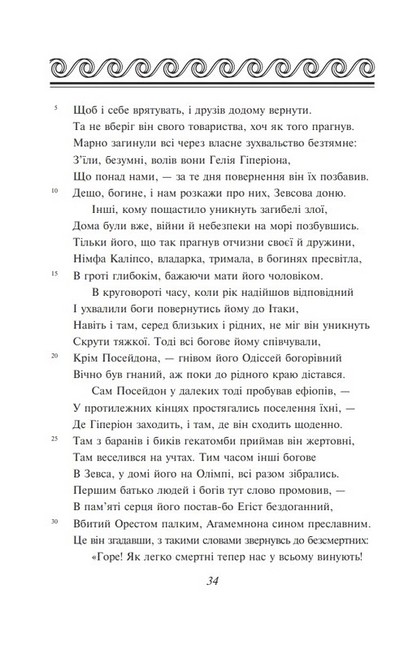 5 Щоб і себе врятувать, і друзів додому вернути.
Та не вберіг він свого товариства, хоч як того прагнув.
Марно загинули всі через власне зухвальство безтямне:
З'їли, безумні, волів вони Гелія Гіперіона,
Що понад нами, — за те дня повернення він їх позбавив.
10 Дещо, богине, і нам розкажи про них, Зевсова доню.
Інші, кому пощастило уникнуть загибелі злої,
Дома були вже, війни й небезпеки на морі позбувшись.
Тільки його, що так прагнув отчизни своєї й дружини,
Німфа Каліпсо, владарка, тримала, в богинях пресвітла,
15 В гроті глибокім, бажаючи мати його чоловіком.
В круговороті часу, коли рік надійшов відповідний
І ухвалили боги повернутись йому до Ітаки,
Навіть і там, серед близьких і рідних, не міг він уникнуть
Скрути тяжкої. Тоді всі богове йому співчували,
20 Крім Посейдона, — гнівом його Одіссей богорівний
Вічно був гнаний, аж поки до рідного краю дістався.
Сам Посейдон у далеких тоді пробував ефіопів, —
У протилежних кінцях простягались поселення їхні, —
Де Гіперіон заходить, і там, де він сходить щоденно.
25 Там з баранів і биків гекатомби приймав він жертовні,
Там веселився на учтах. Тим часом інші богове
В Зевса, у домі його на Олімпі, всі разом зібрались.
Першим батько людей і богів тут слово промовив, —
В пам'яті серця його постав-бо Егіст бездоганний,
30 Вбитий Орестом палким, Агамемнона сином преславним.
Це він згадавши, з такими словами звернувсь до безсмертних:
«Горе! Як легко смертні тепер нас у всьому винують!

34